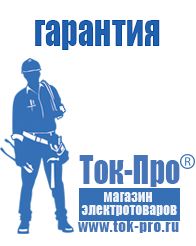 гарантия

Ток-Про®

магазин электротоваров

www.tok-pro.ru